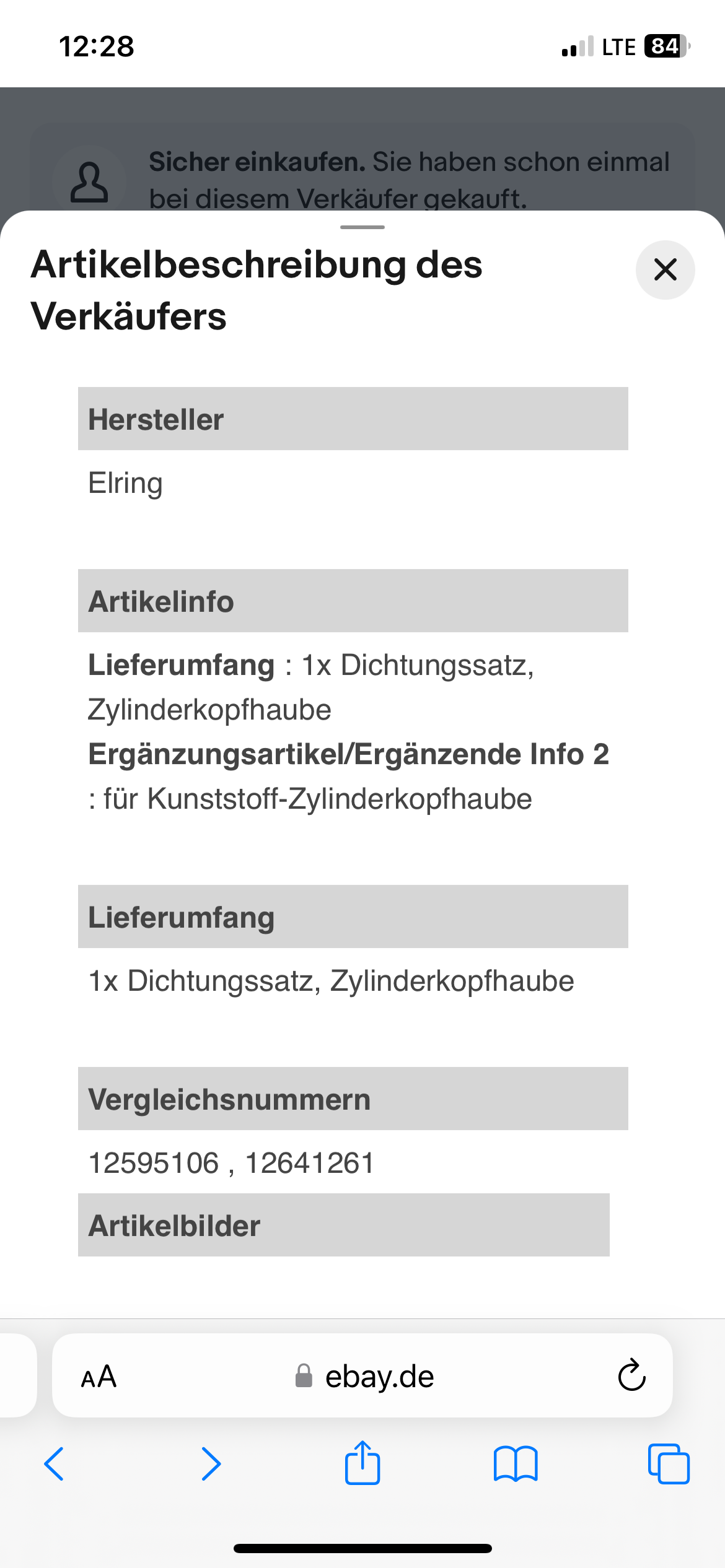 12:28

LTE 84

Sicher einkaufen. Sie haben schon einmal bei diesem Verkäufer gekauft.

Artikelbeschreibung des Verkäufers

Hersteller

Elring

Artikelinfo

Lieferumfang : 1x Dichtungssatz, Zylinderkopfhaube
Ergänzungsartikel/Ergänzende Info 2 : für Kunststoff-Zylinderkopfhaube

Lieferumfang

1x Dichtungssatz, Zylinderkopfhaube

Vergleichsnummern

12595106 , 12641261

Artikelbilder

AA ebay.de